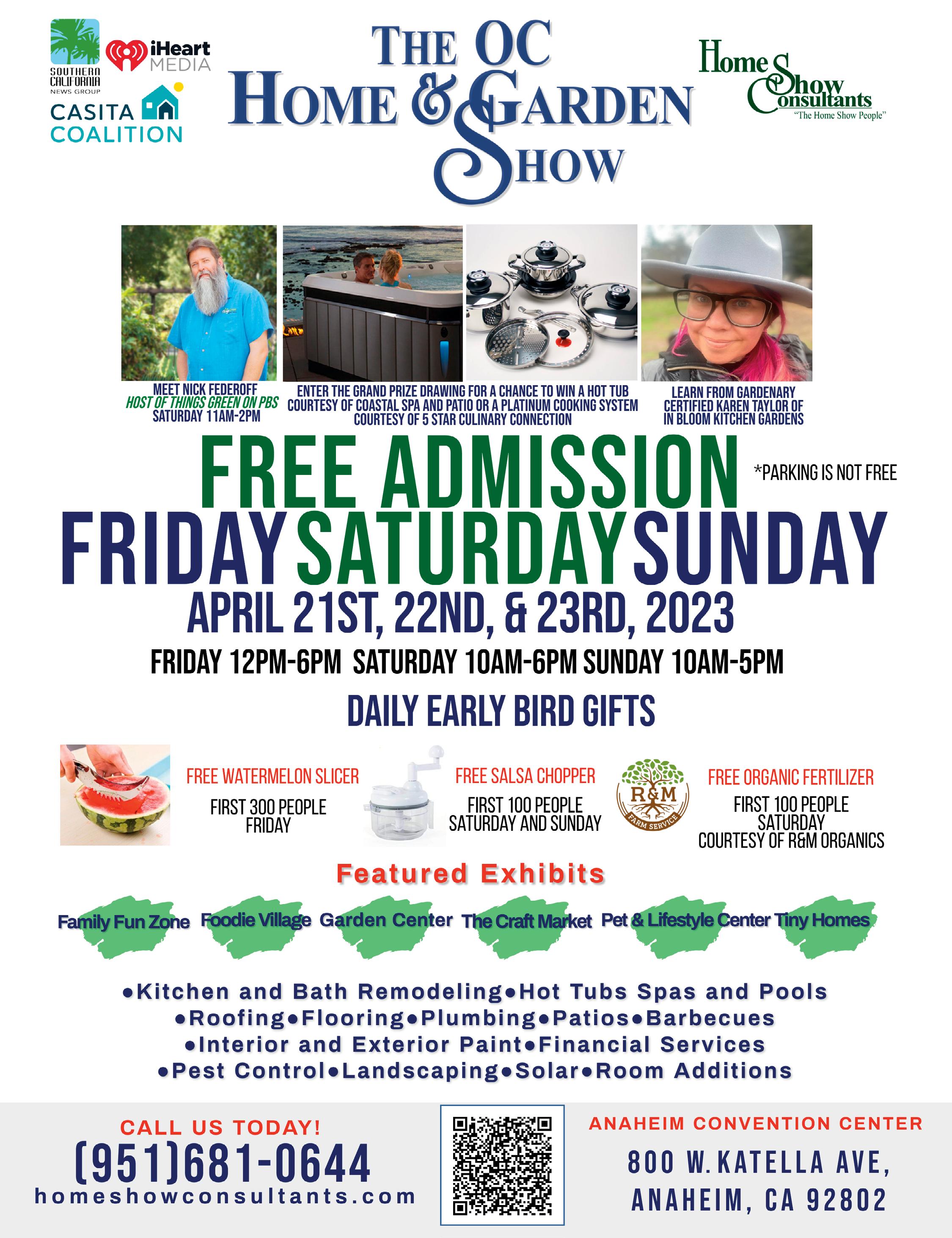 SOUTHERN CALIFORNIA NEWS GROUP

iHeart MEDIA

CASITA COALITION

THE OC HOME & GARDEN SHOW

Home Show Consultants
"The Home Show People"

MEET NICK FEDEROFF
HOST OF THINGS GREEN ON PBS
SATURDAY 11AM-2PM

ENTER THE GRAND PRIZE DRAWING FOR A CHANCE TO WIN A HOT TUB COURTESY OF COASTAL SPA AND PATIO OR A PLATINUM COOKING SYSTEM COURTESY OF 5 STAR CULINARY CONNECTION

LEARN FROM GARDENARY CERTIFIED KAREN TAYLOR OF IN BLOOM KITCHEN GARDENS

FREE ADMISSION

*PARKING IS NOT FREE

FRIDAY SATURDAY SUNDAY

APRIL 21ST, 22ND, & 23RD, 2023

FRIDAY 12PM-6PM SATURDAY 10AM-6PM SUNDAY 10AM-5PM

DAILY EARLY BIRD GIFTS

FREE WATERMELON SLICER
FIRST 300 PEOPLE
FRIDAY

FREE SALSA CHOPPER
FIRST 100 PEOPLE
SATURDAY AND SUNDAY

R&M FARM SERVICE

FREE ORGANIC FERTILIZER
FIRST 100 PEOPLE
SATURDAY
COURTESY OF R&M ORGANICS

Featured Exhibits

Family Fun Zone Foodie Village Garden Center The Craft Market Pet & Lifestyle Center Tiny Homes

•Kitchen and Bath Remodeling•Hot Tubs Spas and Pools
•Roofing•Flooring•Plumbing•Patios•Barbecues
•Interior and Exterior Paint•Financial Services
•Pest Control•Landscaping•Solar•Room Additions

CALL US TODAY!
(951)681-0644
homeshowconsultants.com

ANAHEIM CONVENTION CENTER
800 W. KATELLA AVE,
ANAHEIM, CA 92802